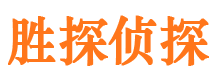 胜探侦探